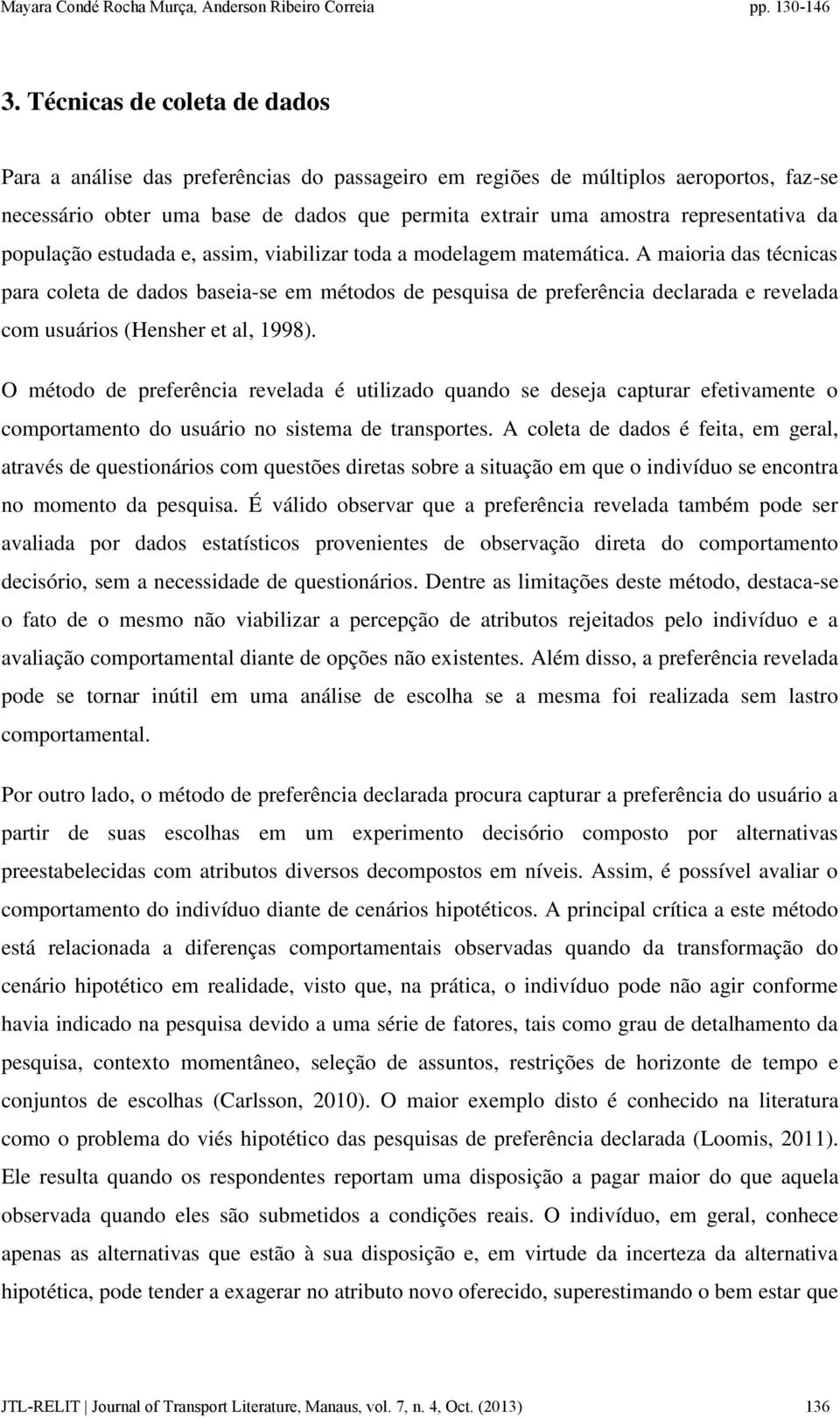 Mayara Condé Rocha Murça, Anderson Ribeiro Correia pp. 130-146

3. Técnicas de coleta de dados

Para a análise das preferências do passageiro em regiões de múltiplos aeroportos, faz-se necessário obter uma base de dados que permita extrair uma amostra representativa da população estudada e, assim, viabilizar toda a modelagem matemática. A maioria das técnicas para coleta de dados baseia-se em métodos de pesquisa de preferência declarada e revelada com usuários (Hensher et al, 1998).

O método de preferência revelada é utilizado quando se deseja capturar efetivamente o comportamento do usuário no sistema de transportes. A coleta de dados é feita, em geral, através de questionários com questões diretas sobre a situação em que o indivíduo se encontra no momento da pesquisa. É válido observar que a preferência revelada também pode ser avaliada por dados estatísticos provenientes de observação direta do comportamento decisório, sem a necessidade de questionários. Dentre as limitações deste método, destaca-se o fato de o mesmo não viabilizar a percepção de atributos rejeitados pelo indivíduo e a avaliação comportamental diante de opções não existentes. Além disso, a preferência revelada pode se tornar inútil em uma análise de escolha se a mesma foi realizada sem lastro comportamental.

Por outro lado, o método de preferência declarada procura capturar a preferência do usuário a partir de suas escolhas em um experimento decisório composto por alternativas preestabelecidas com atributos diversos decompostos em níveis. Assim, é possível avaliar o comportamento do indivíduo diante de cenários hipotéticos. A principal crítica a este método está relacionada a diferenças comportamentais observadas quando da transformação do cenário hipotético em realidade, visto que, na prática, o indivíduo pode não agir conforme havia indicado na pesquisa devido a uma série de fatores, tais como grau de detalhamento da pesquisa, contexto momentâneo, seleção de assuntos, restrições de horizonte de tempo e conjuntos de escolhas (Carlsson, 2010). O maior exemplo disto é conhecido na literatura como o problema do viés hipotético das pesquisas de preferência declarada (Loomis, 2011). Ele resulta quando os respondentes reportam uma disposição a pagar maior do que aquela observada quando eles são submetidos a condições reais. O indivíduo, em geral, conhece apenas as alternativas que estão à sua disposição e, em virtude da incerteza da alternativa hipotética, pode tender a exagerar no atributo novo oferecido, superestimando o bem estar que

JTL-RELIT | Journal of Transport Literature, Manaus, vol. 7, n. 4, Oct. (2013) 136